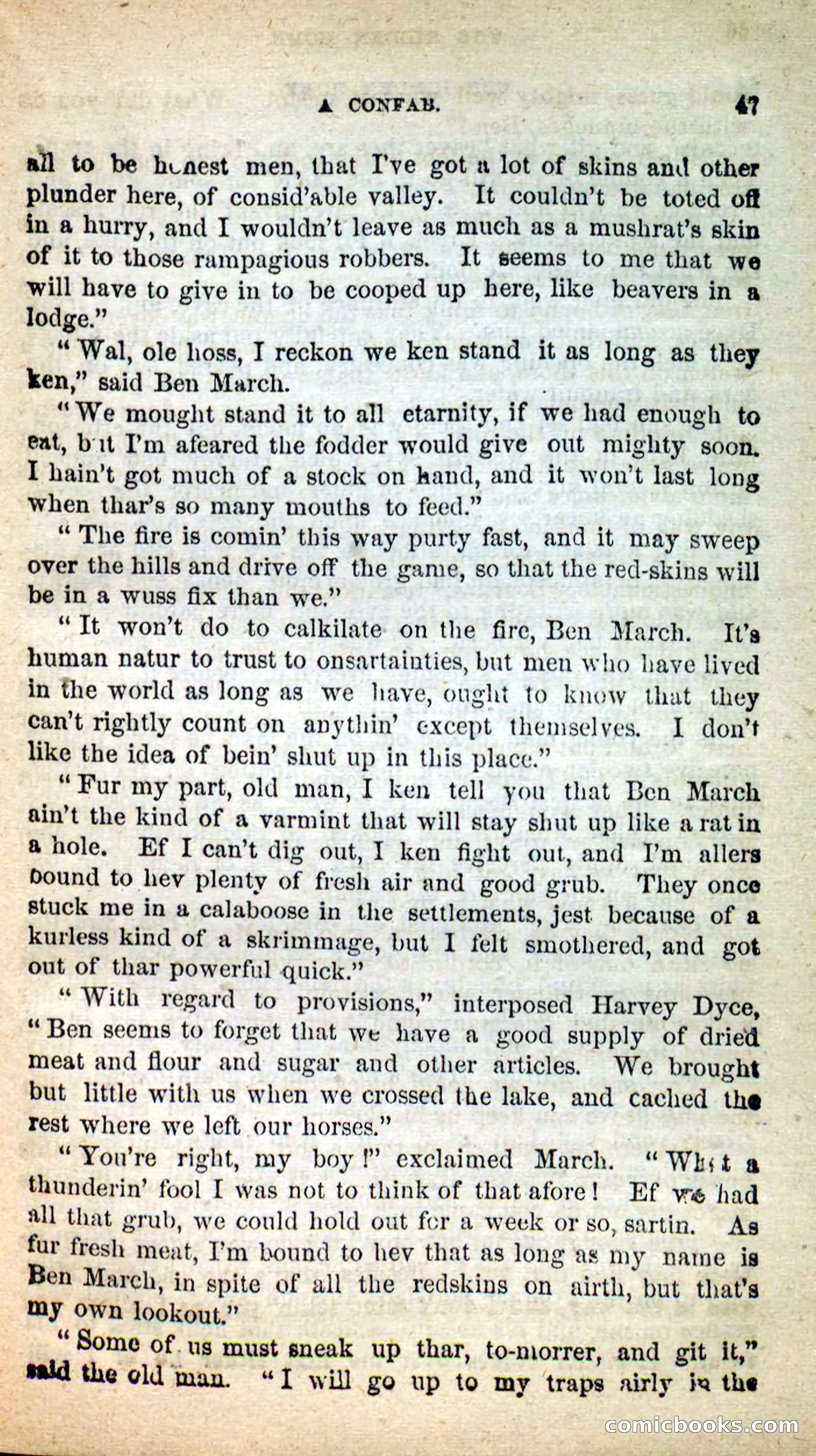 A CONFAB. 47

all to be honest men, that I've got a lot of skins and other plunder here, of consid'able valley. It couldn't be toted off in a hurry, and I wouldn't leave as much as a mushrat's skin of it to those rampagious robbers. It seems to me that we will have to give in to be cooped up here, like beavers in a lodge."

"Wal, ole hoss, I reckon we ken stand it as long as they ken," said Ben March.

"We mought stand it to all etarnity, if we had enough to eat, but I'm afeared the fodder would give out mighty soon. I hain't got much of a stock on hand, and it won't last long when thar's so many mouths to feed."

"The fire is comin' this way purty fast, and it may sweep over the hills and drive off the game, so that the red-skins will be in a wuss fix than we."

"It won't do to calkilate on the fire, Ben March. It's human natur to trust to onsartainties, but men who have lived in the world as long as we have, ought to know that they can't rightly count on anythin' except themselves. I don't like the idea of bein' shut up in this place."

"Fur my part, old man, I ken tell you that Ben March ain't the kind of a varmint that will stay shut up like a rat in a hole. Ef I can't dig out, I ken fight out, and I'm allers bound to hev plenty of fresh air and good grub. They once stuck me in a calaboose in the settlements, jest because of a kurless kind of a skrimmage, but I felt smothered, and got out of thar powerful quick."

"With regard to provisions," interposed Harvey Dyce, "Ben seems to forget that we have a good supply of dried meat and flour and sugar and other articles. We brought but little with us when we crossed the lake, and cached the rest where we left our horses."

"You're right, my boy!" exclaimed March. "What a thunderin' fool I was not to think of that afore! Ef we had all that grub, we could hold out for a week or so, sartin. As fur fresh meat, I'm bound to hev that as long as my name is Ben March, in spite of all the redskins on airth, but that's my own lookout."

"Some of us must sneak up thar, to-morrer, and git it," said the old man. "I will go up to my traps airly in the

comicbooks.com